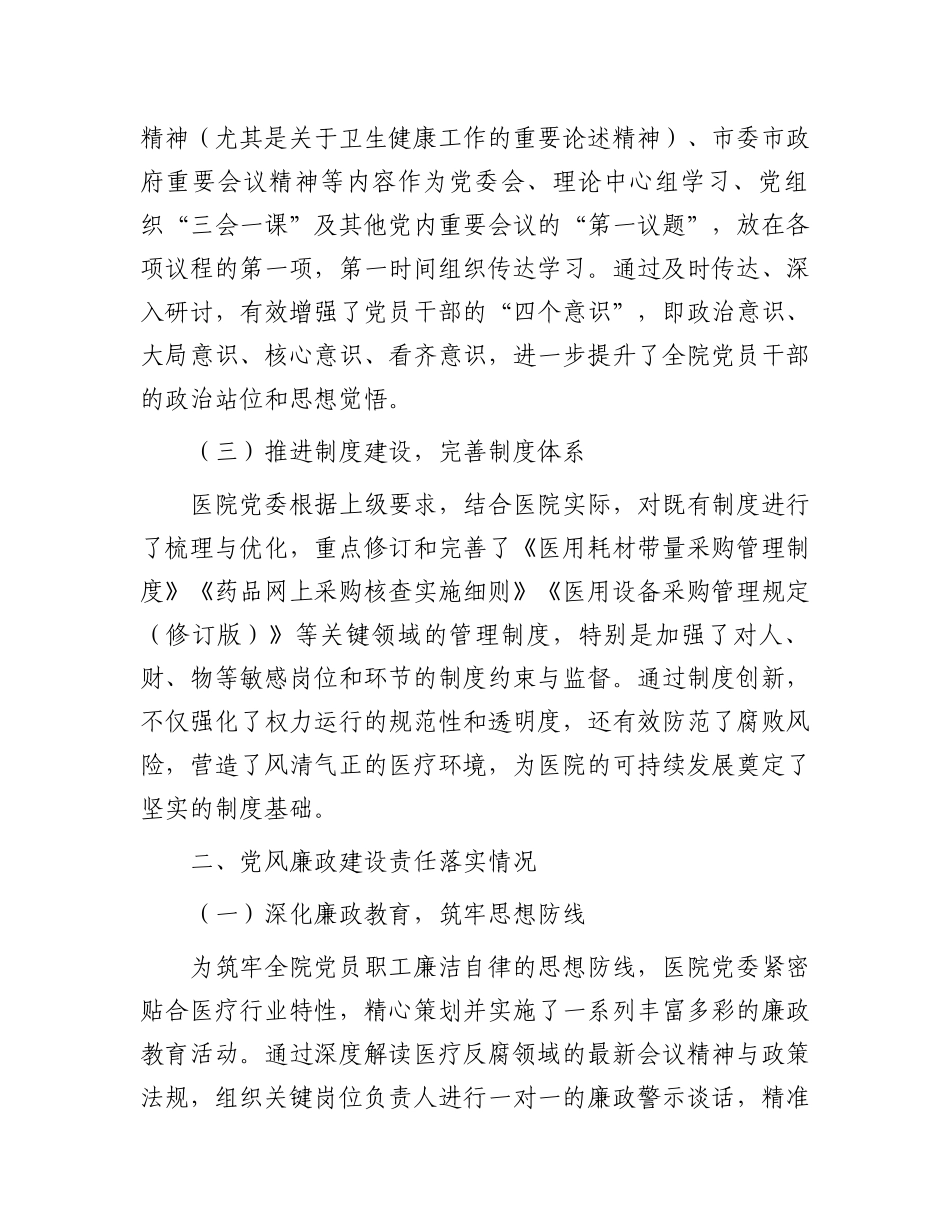 精神（尤其是关于卫生健康工作的重要论述精神）、市委市政府重要会议精神等内容作为党委会、理论中心组学习、党组织“三会一课”及其他党内重要会议的“第一议题”，放在各项议程的第一项，第一时间组织传达学习。通过及时传达、深入研讨，有效增强了党员干部的“四个意识”，即政治意识、大局意识、核心意识、看齐意识，进一步提升了全院党员干部的政治站位和思想觉悟。

（三）推进制度建设，完善制度体系

医院党委根据上级要求，结合医院实际，对既有制度进行了梳理与优化，重点修订和完善了《医用耗材带量采购管理制度》《药品网上采购核查实施细则》《医用设备采购管理规定（修订版）》等关键领域的管理制度，特别是加强了对人、财、物等敏感岗位和环节的制度约束与监督。通过制度创新，不仅强化了权力运行的规范性和透明度，还有效防范了腐败风险，营造了风清气正的医疗环境，为医院的可持续发展奠定了坚实的制度基础。

二、党风廉政建设责任落实情况

（一）深化廉政教育，筑牢思想防线

为筑牢全院党员职工廉洁自律的思想防线，医院党委紧密贴合医疗行业特性，精心策划并实施了一系列丰富多彩的廉政教育活动。通过深度解读医疗反腐领域的最新会议精神与政策法规，组织关键岗位负责人进行一对一的廉政警示谈话，精准